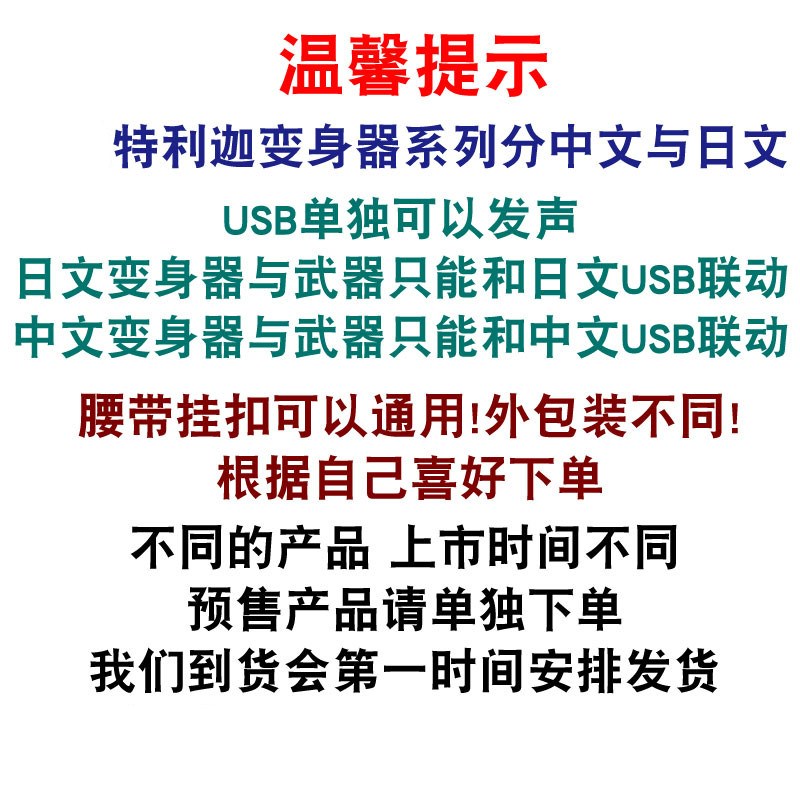 温馨提示

特利迦变身器系列分中文与日文

USB单独可以发声
日文变身器与武器只能和日文USB联动
中文变身器与武器只能和中文USB联动

腰带挂扣可以通用!外包装不同!
根据自己喜好下单

不同的产品 上市时间不同
预售产品请单独下单
我们到货会第一时间安排发货